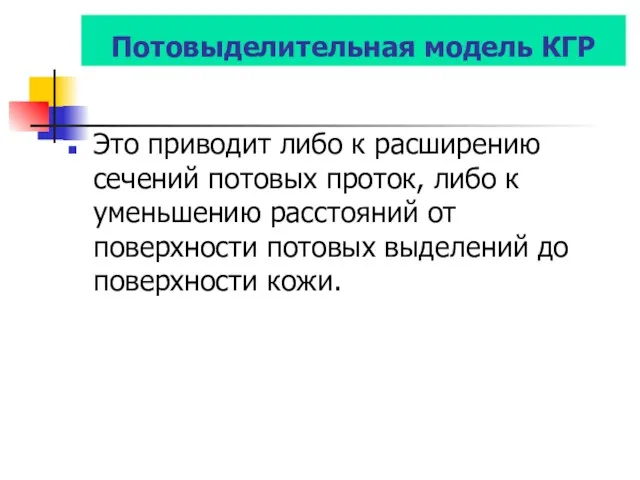 Потовыделительная модель КГР

Это приводит либо к расширению сечений потовых проток, либо к уменьшению расстояний от поверхности потовых выделений до поверхности кожи.